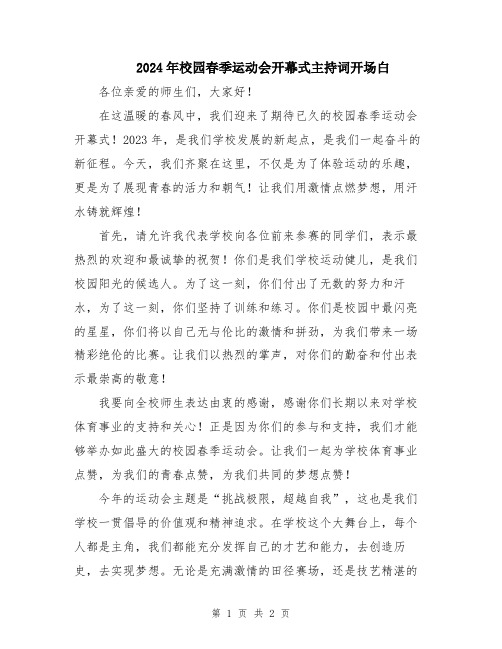 2024年校园春季运动会开幕式主持词开场白

各位亲爱的师生们，大家好！

在这温暖的春风中，我们迎来了期待已久的校园春季运动会开幕式！2023年，是我们学校发展的新起点，是我们一起奋斗的新征程。今天，我们齐聚在这里，不仅是为了体验运动的乐趣，更是为了展现青春的活力和朝气！让我们用激情点燃梦想，用汗水铸就辉煌！

首先，请允许我代表学校向各位前来参赛的同学们，表示最热烈的欢迎和最诚挚的祝贺！你们是我们学校运动健儿，是我们校园阳光的候选人。为了这一刻，你们付出了无数的努力和汗水，为了这一刻，你们坚持了训练和练习。你们是校园中最闪亮的星星，你们将以自己无与伦比的激情和拼劲，为我们带来一场精彩绝伦的比赛。让我们以热烈的掌声，对你们的勤奋和付出表示最崇高的敬意！

我要向全校师生表达由衷的感谢，感谢你们长期以来对学校体育事业的支持和关心！正是因为你们的参与和支持，我们才能够举办如此盛大的校园春季运动会。让我们一起为学校体育事业点赞，为我们的青春点赞，为我们共同的梦想点赞！

今年的运动会主题是“挑战极限，超越自我”，这也是我们学校一贯倡导的价值观和精神追求。在学校这个大舞台上，每个人都是主角，我们都能充分发挥自己的才艺和能力，去创造历史，去实现梦想。无论是充满激情的田径赛场，还是技艺精湛的

第 1 页 共 2 页